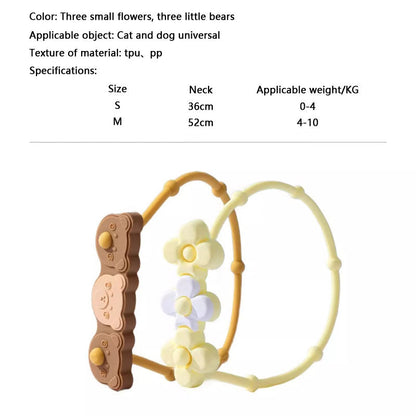 Color: Three small flowers, three little bears

Applicable object: Cat and dog universal

Texture of material: tpu、pp

Specifications:

| Size | Neck | Applicable weight/KG |
|---|---|---|
| S | 36cm | 0-4 |
| M | 52cm | 4-10 |